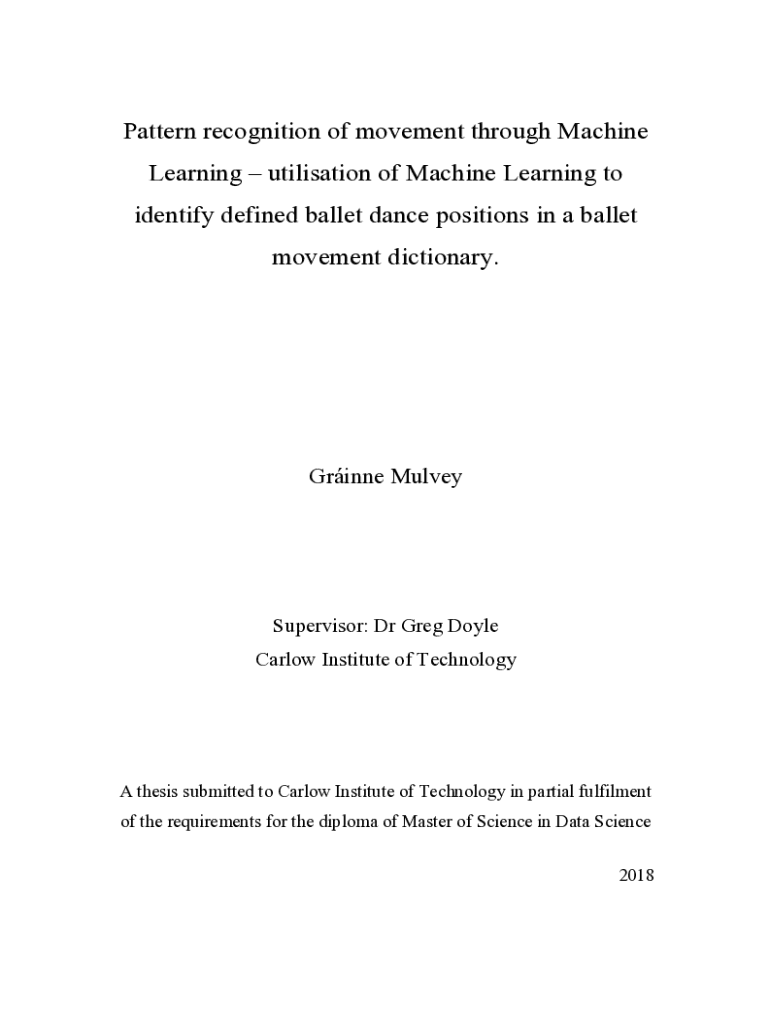 Pattern recognition of movement through Machine Learning – utilisation of Machine Learning to identify defined ballet dance positions in a ballet movement dictionary.

Gráinne Mulvey

Supervisor: Dr Greg Doyle
Carlow Institute of Technology

A thesis submitted to Carlow Institute of Technology in partial fulfilment of the requirements for the diploma of Master of Science in Data Science

2018